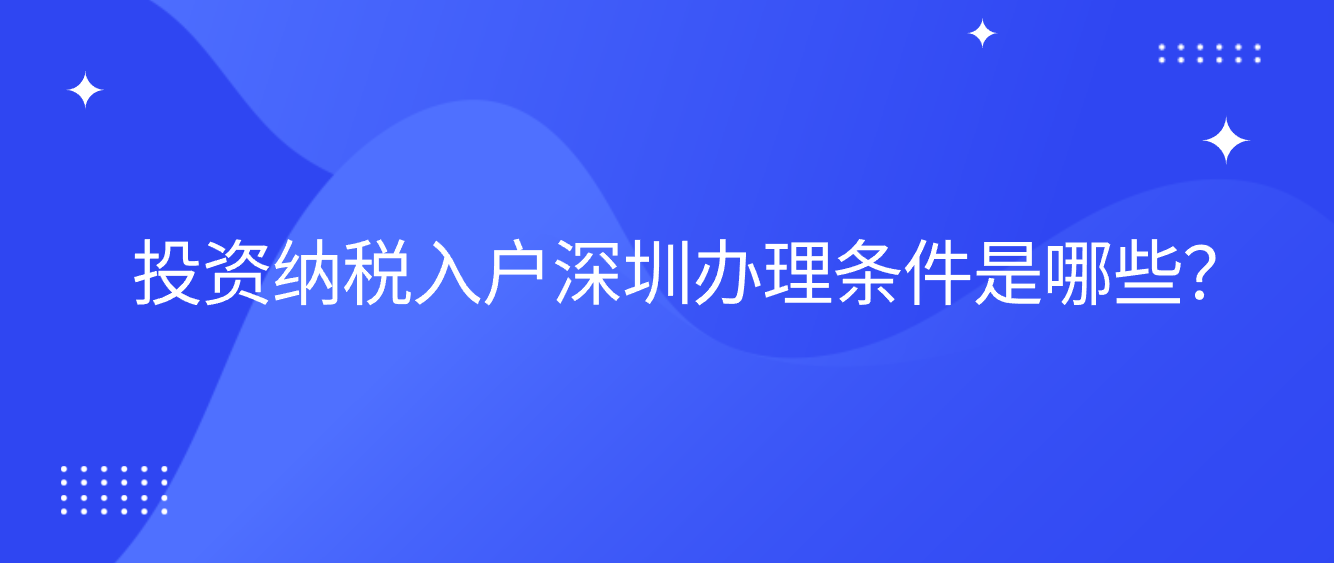 投资纳税入户深圳办理条件是哪些?